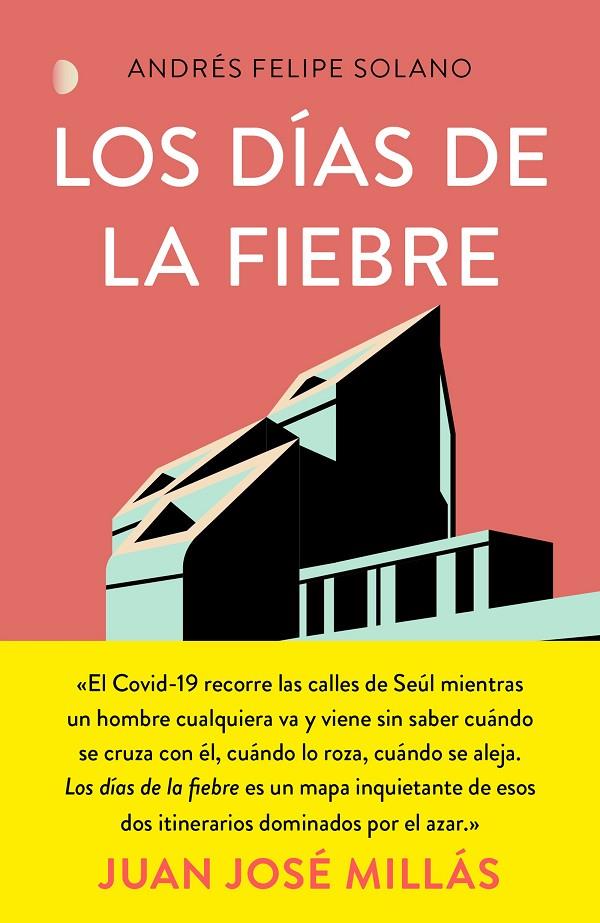 ANDRÉS FELIPE SOLANO

LOS DÍAS DE LA FIEBRE

«El Covid-19 recorre las calles de Seúl mientras un hombre cualquiera va y viene sin saber cuándo se cruza con él, cuándo lo roza, cuándo se aleja. Los días de la fiebre es un mapa inquietante de esos dos itinerarios dominados por el azar.»

JUAN JOSÉ MILLÁS